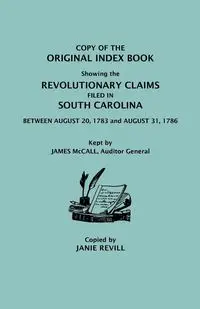 COPY OF THE
ORIGINAL INDEX BOOK
Showing the
REVOLUTIONARY CLAIMS
FILED IN
SOUTH CAROLINA
BETWEEN AUGUST 20, 1783 and AUGUST 31, 1786

Kept by
JAMES McCALL, Auditor General

Copied by
JANIE REVILL